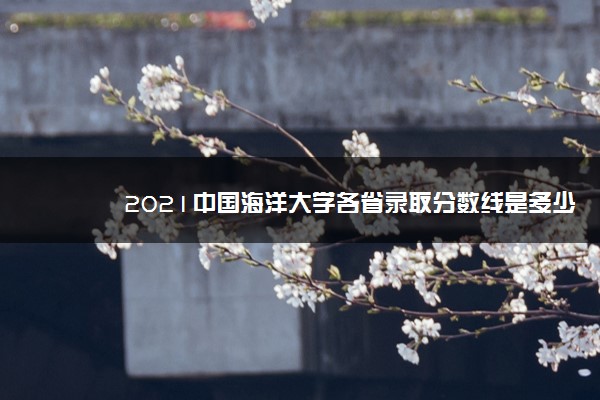 2021中国海洋大学各省录取分数线是多少